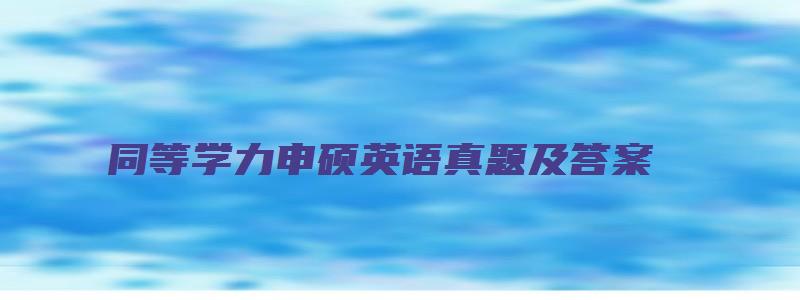 同等学力申硕英语真题及答案